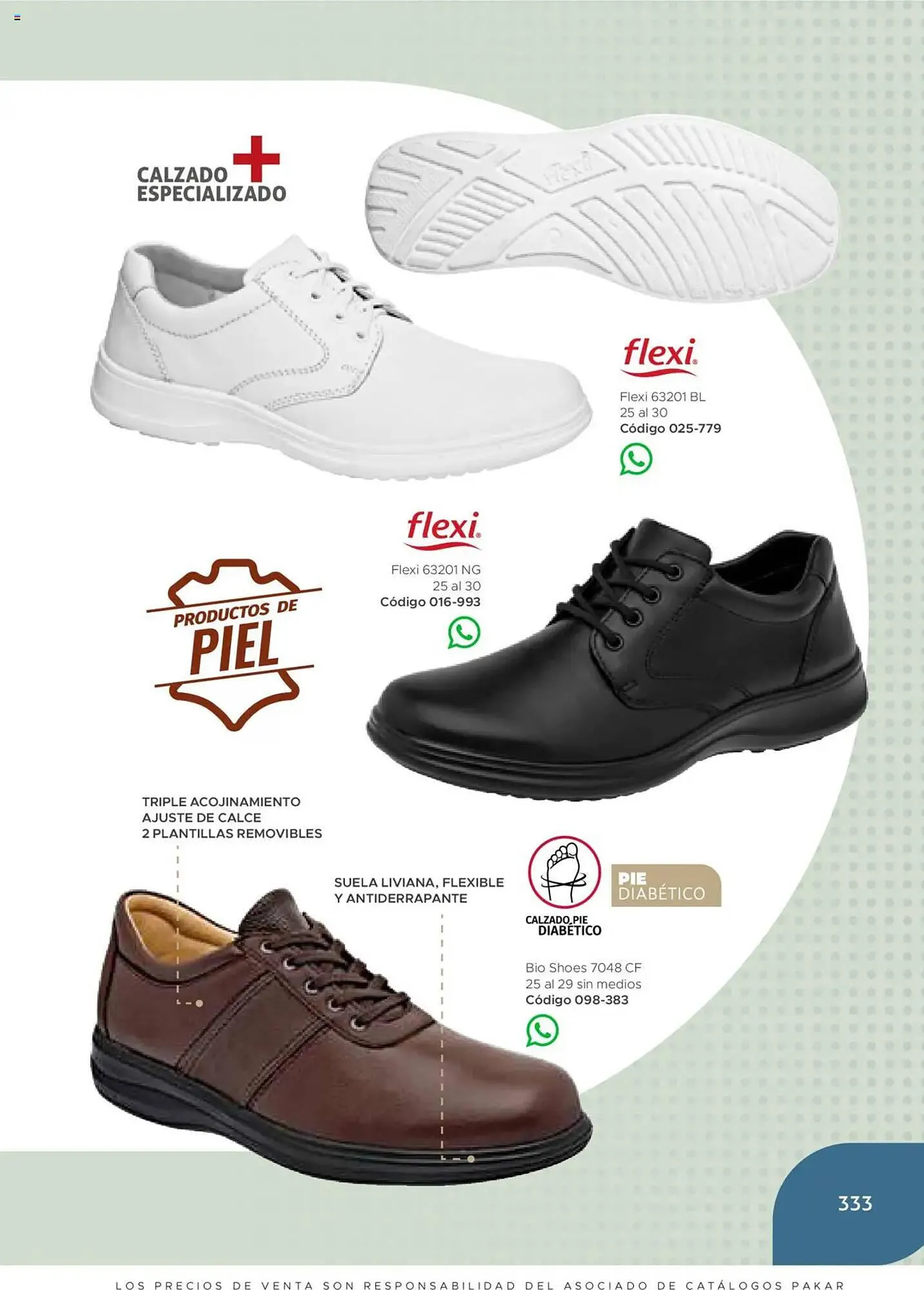 CALZADO
ESPECIALIZADO

flexi

Flexi 63201 BL
25 al 30
Código 025-779

flexi

Flexi 63201 NG
25 al 30
Código 016-993

PRODUCTOS DE
PIEL

TRIPLE ACOJINAMIENTO
AJUSTE DE CALCE
2 PLANTILLAS REMOVIBLES

SUELA LIVIANA, FLEXIBLE
Y ANTIDERRAPANTE

CALZADO PIE
DIABÉTICO

PIE
DIABÉTICO

Bio Shoes 7048 CF
25 al 29 sin medios
Código 098-383

333

LOS PRECIOS DE VENTA SON RESPONSABILIDAD DEL ASOCIADO DE CATÁLOGOS PAKAR